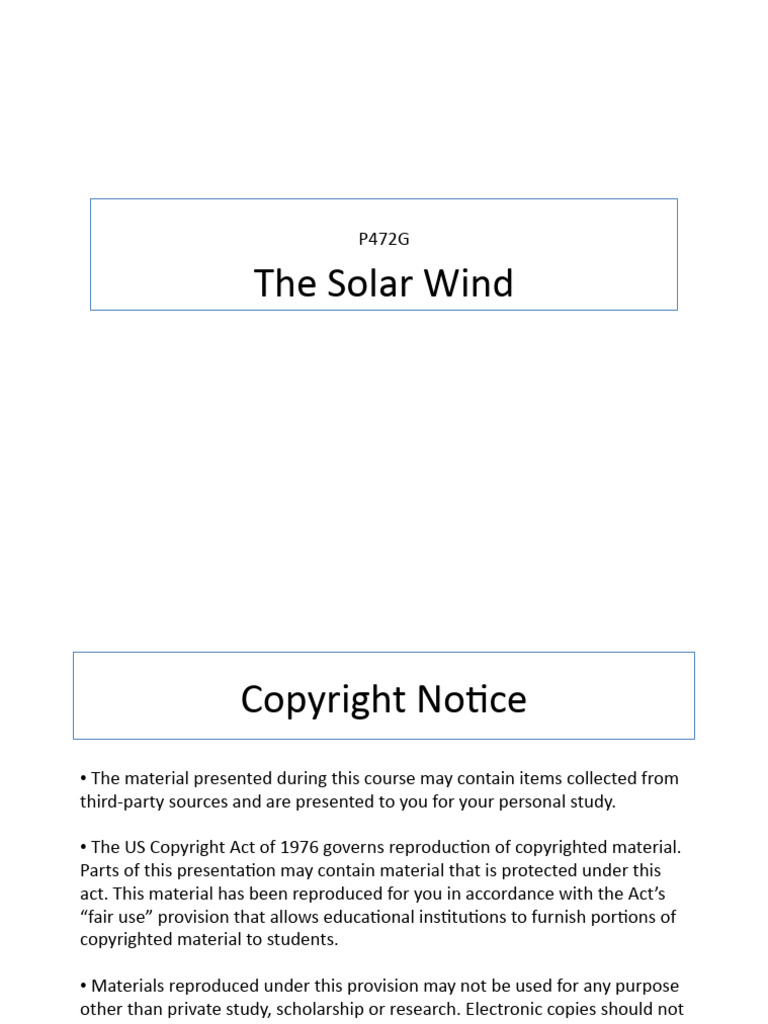 P472G

The Solar Wind

Copyright Notice

• The material presented during this course may contain items collected from third-party sources and are presented to you for your personal study.

• The US Copyright Act of 1976 governs reproduction of copyrighted material. Parts of this presentation may contain material that is protected under this act. This material has been reproduced for you in accordance with the Act's "fair use" provision that allows educational institutions to furnish portions of copyrighted material to students.

• Materials reproduced under this provision may not be used for any purpose other than private study, scholarship or research. Electronic copies should not